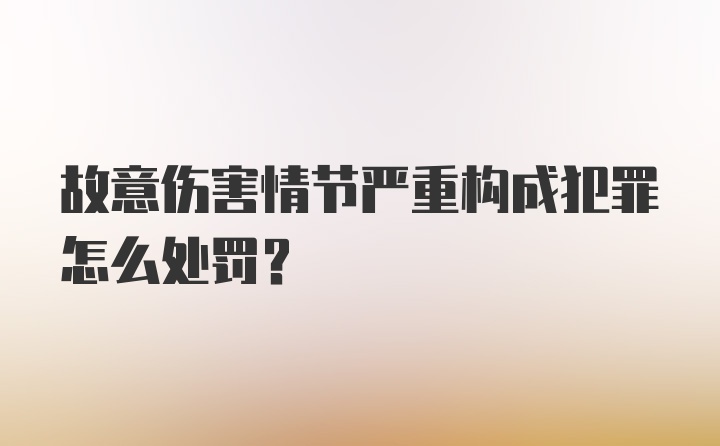 故意伤害情节严重构成犯罪怎么处罚？